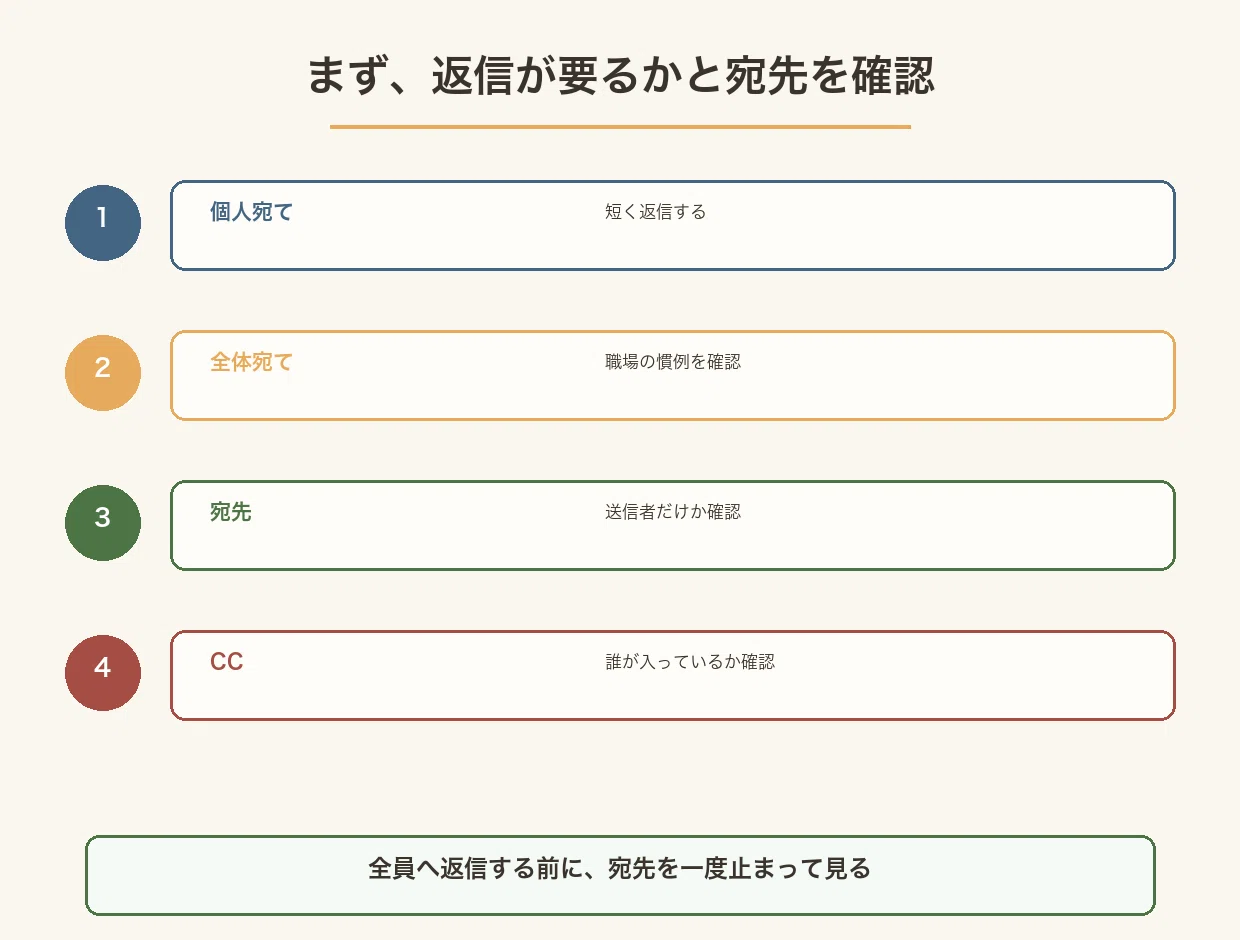 まず、返信が要るかと宛先を確認

1
個人宛て
短く返信する

2
全体宛て
職場の慣例を確認

3
宛先
送信者だけか確認

4
CC
誰が入っているか確認

全員へ返信する前に、宛先を一度止まって見る